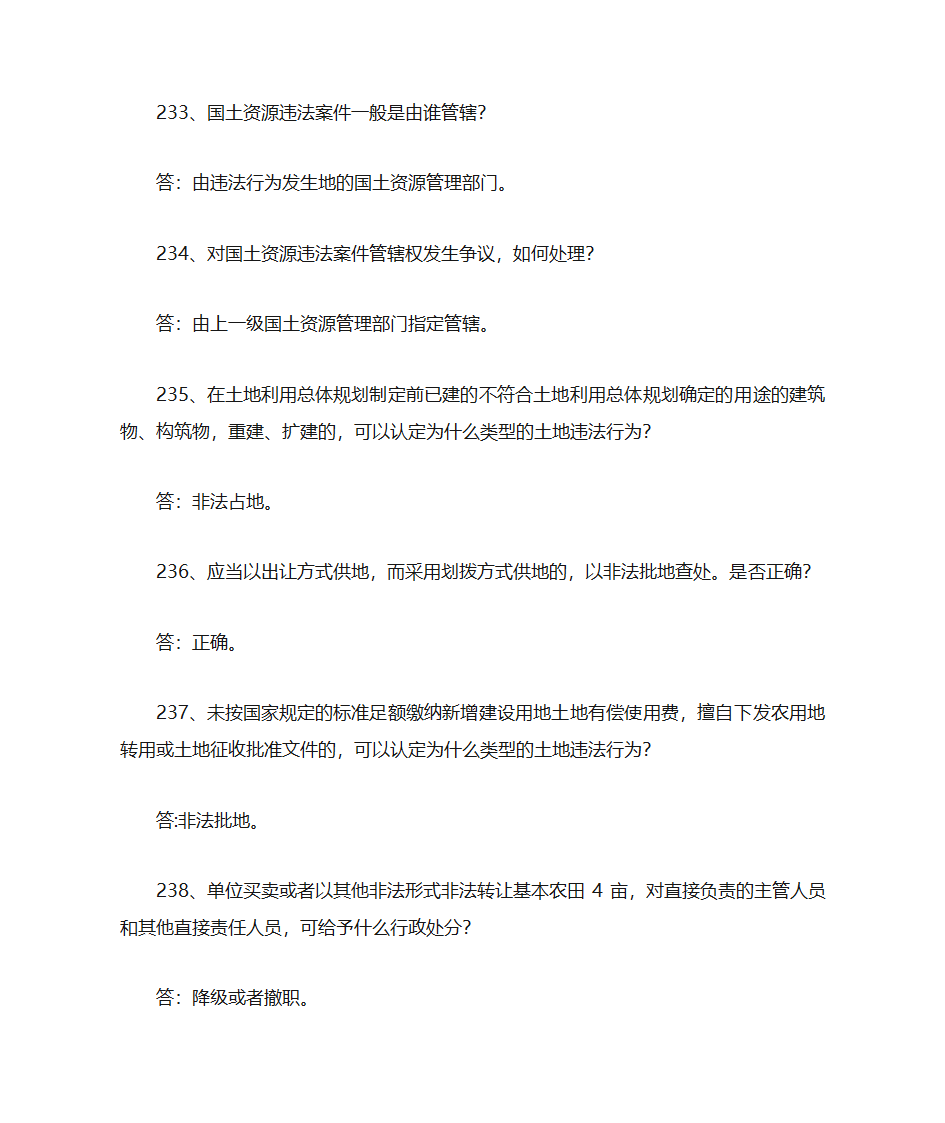 233、国土资源违法案件一般是由谁管辖?

答：由违法行为发生地的国土资源管理部门。

234、对国土资源违法案件管辖权发生争议，如何处理?

答：由上一级国土资源管理部门指定管辖。

235、在土地利用总体规划制定前已建的不符合土地利用总体规划确定的用途的建筑物、构筑物，重建、扩建的，可以认定为什么类型的土地违法行为?

答：非法占地。

236、应当以出让方式供地，而采用划拨方式供地的，以非法批地查处。是否正确?

答：正确。

237、未按国家规定的标准足额缴纳新增建设用地土地有偿使用费，擅自下发农用地转用或土地征收批准文件的，可以认定为什么类型的土地违法行为?

答:非法批地。

238、单位买卖或者以其他非法形式非法转让基本农田 4 亩，对直接负责的主管人员和其他直接责任人员，可给予什么行政处分?

答：降级或者撤职。